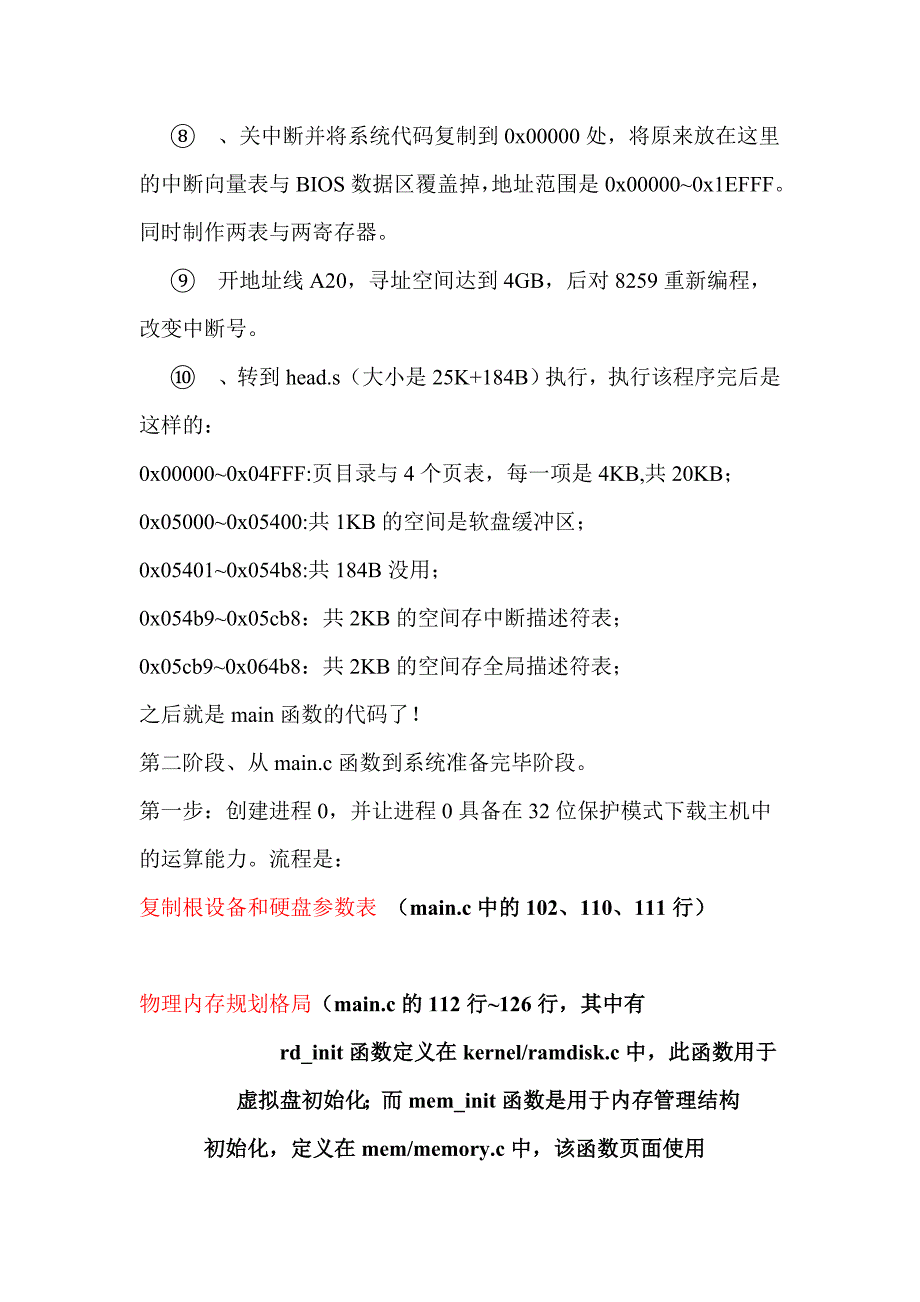 ⑧ 、关中断并将系统代码复制到 0x00000 处，将原来放在这里的中断向量表与 BIOS 数据区覆盖掉，地址范围是 0x00000~0x1EFFF。同时制作两表与两寄存器。

⑨ 开地址线 A20，寻址空间达到 4GB，后对 8259 重新编程，改变中断号。

⑩ 、转到 head.s（大小是 25K+184B）执行，执行该程序完后是这样的：

0x00000~0x04FFF:页目录与 4 个页表，每一项是 4KB,共 20KB；

0x05000~0x05400:共 1KB 的空间是软盘缓冲区；

0x05401~0x054b8:共 184B 没用；

0x054b9~0x05cb8：共 2KB 的空间存中断描述符表；

0x05cb9~0x064b8：共 2KB 的空间存全局描述符表；

之后就是 main 函数的代码了！

第二阶段、从 main.c 函数到系统准备完毕阶段。

第一步：创建进程 0，并让进程 0 具备在 32 位保护模式下载主机中的运算能力。流程是：

复制根设备和硬盘参数表 （main.c 中的 102、110、111 行）

物理内存规划格局（main.c 的 112 行~126 行，其中有

rd_init 函数定义在 kernel/ramdisk.c 中，此函数用于

虚拟盘初始化；而 mem_init 函数是用于内存管理结构

初始化，定义在 mem/memory.c 中，该函数页面使用